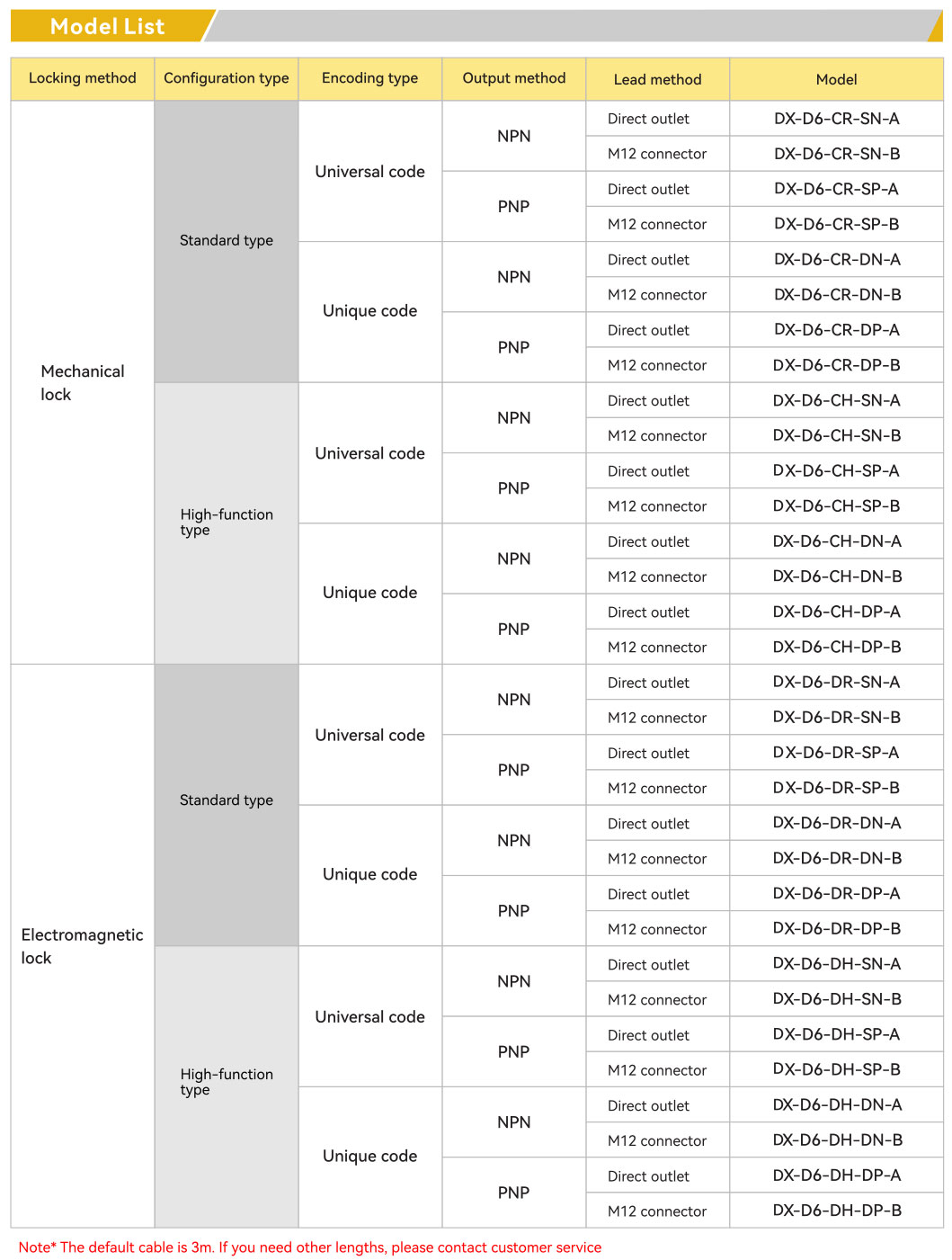 Model List

| Locking method | Configuration type | Encoding type | Output method | Lead method | Model |
|---|---|---|---|---|---|
| Mechanical lock | Standard type | Universal code | NPN | Direct outlet | DX-D6-CR-SN-A |
| | | | | M12 connector | DX-D6-CR-SN-B |
| | | | PNP | Direct outlet | DX-D6-CR-SP-A |
| | | | | M12 connector | DX-D6-CR-SP-B |
| | | Unique code | NPN | Direct outlet | DX-D6-CR-DN-A |
| | | | | M12 connector | DX-D6-CR-DN-B |
| | | | PNP | Direct outlet | DX-D6-CR-DP-A |
| | | | | M12 connector | DX-D6-CR-DP-B |
| | High-function type | Universal code | NPN | Direct outlet | DX-D6-CH-SN-A |
| | | | | M12 connector | DX-D6-CH-SN-B |
| | | | PNP | Direct outlet | DX-D6-CH-SP-A |
| | | | | M12 connector | DX-D6-CH-SP-B |
| | | Unique code | NPN | Direct outlet | DX-D6-CH-DN-A |
| | | | | M12 connector | DX-D6-CH-DN-B |
| | | | PNP | Direct outlet | DX-D6-CH-DP-A |
| | | | | M12 connector | DX-D6-CH-DP-B |
| Electromagnetic lock | Standard type | Universal code | NPN | Direct outlet | DX-D6-DR-SN-A |
| | | | | M12 connector | DX-D6-DR-SN-B |
| | | | PNP | Direct outlet | DX-D6-DR-SP-A |
| | | | | M12 connector | DX-D6-DR-SP-B |
| | | Unique code | NPN | Direct outlet | DX-D6-DR-DN-A |
| | | | | M12 connector | DX-D6-DR-DN-B |
| | | | PNP | Direct outlet | DX-D6-DR-DP-A |
| | | | | M12 connector | DX-D6-DR-DP-B |
| | High-function type | Universal code | NPN | Direct outlet | DX-D6-DH-SN-A |
| | | | | M12 connector | DX-D6-DH-SN-B |
| | | | PNP | Direct outlet | DX-D6-DH-SP-A |
| | | | | M12 connector | DX-D6-DH-SP-B |
| | | Unique code | NPN | Direct outlet | DX-D6-DH-DN-A |
| | | | | M12 connector | DX-D6-DH-DN-B |
| | | | PNP | Direct outlet | DX-D6-DH-DP-A |
| | | | | M12 connector | DX-D6-DH-DP-B |

Note* The default cable is 3m. If you need other lengths, please contact customer service